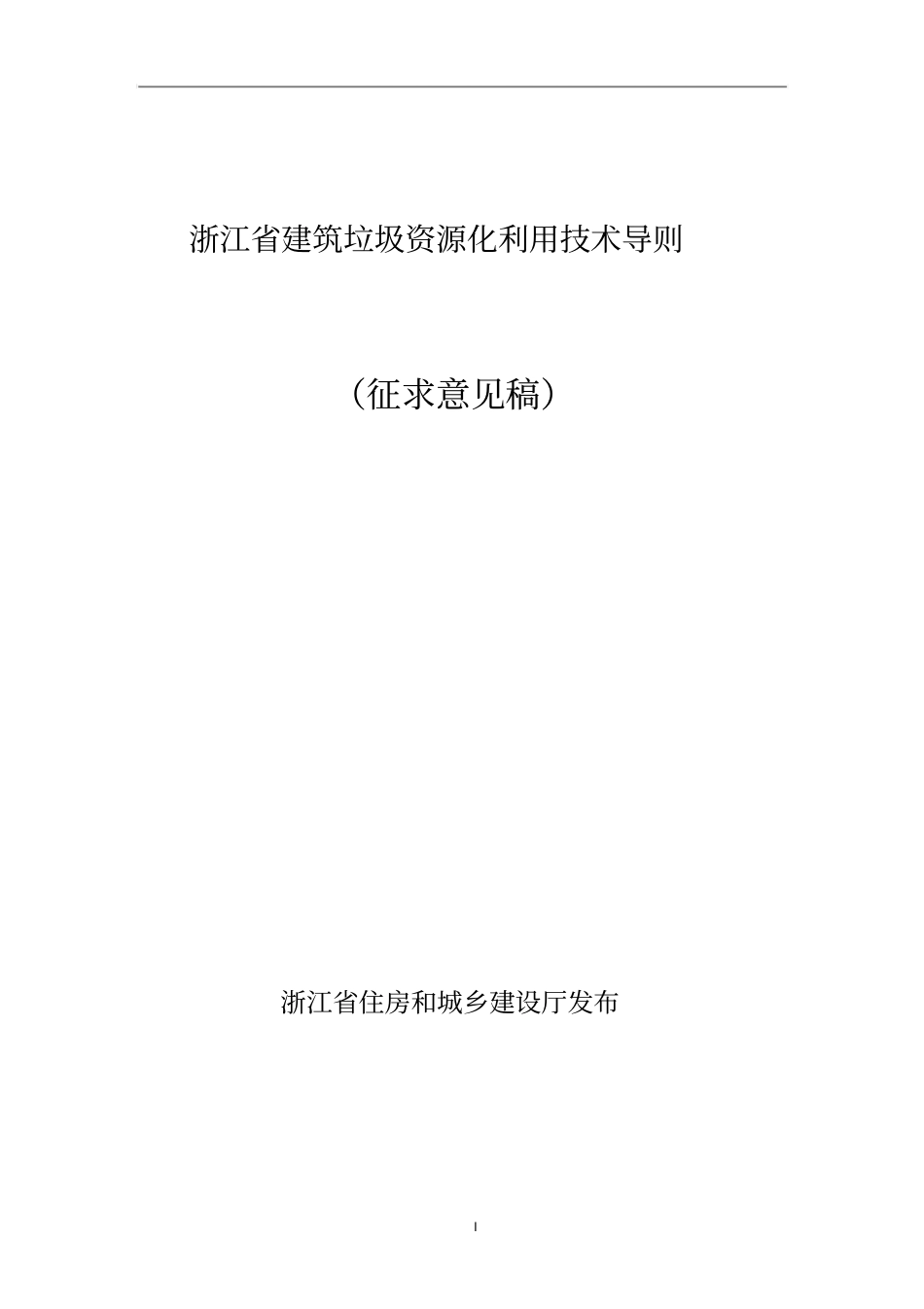 浙江省建筑垃圾资源化利用技术导则

（征求意见稿）

浙江省住房和城乡建设厅发布

I